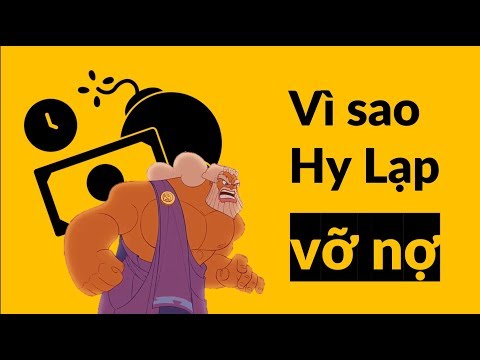 Vì sao Hy Lạp vỡ nợ